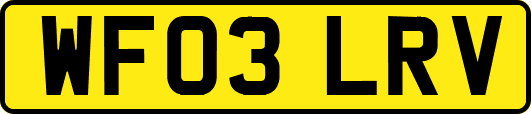 WF03 LRV